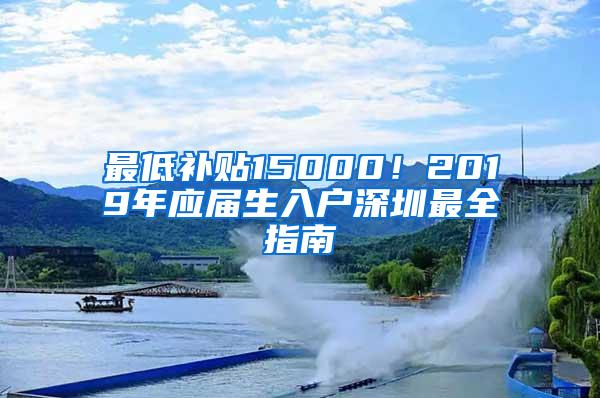 最低补贴15000！2019年应届生入户深圳最全指南